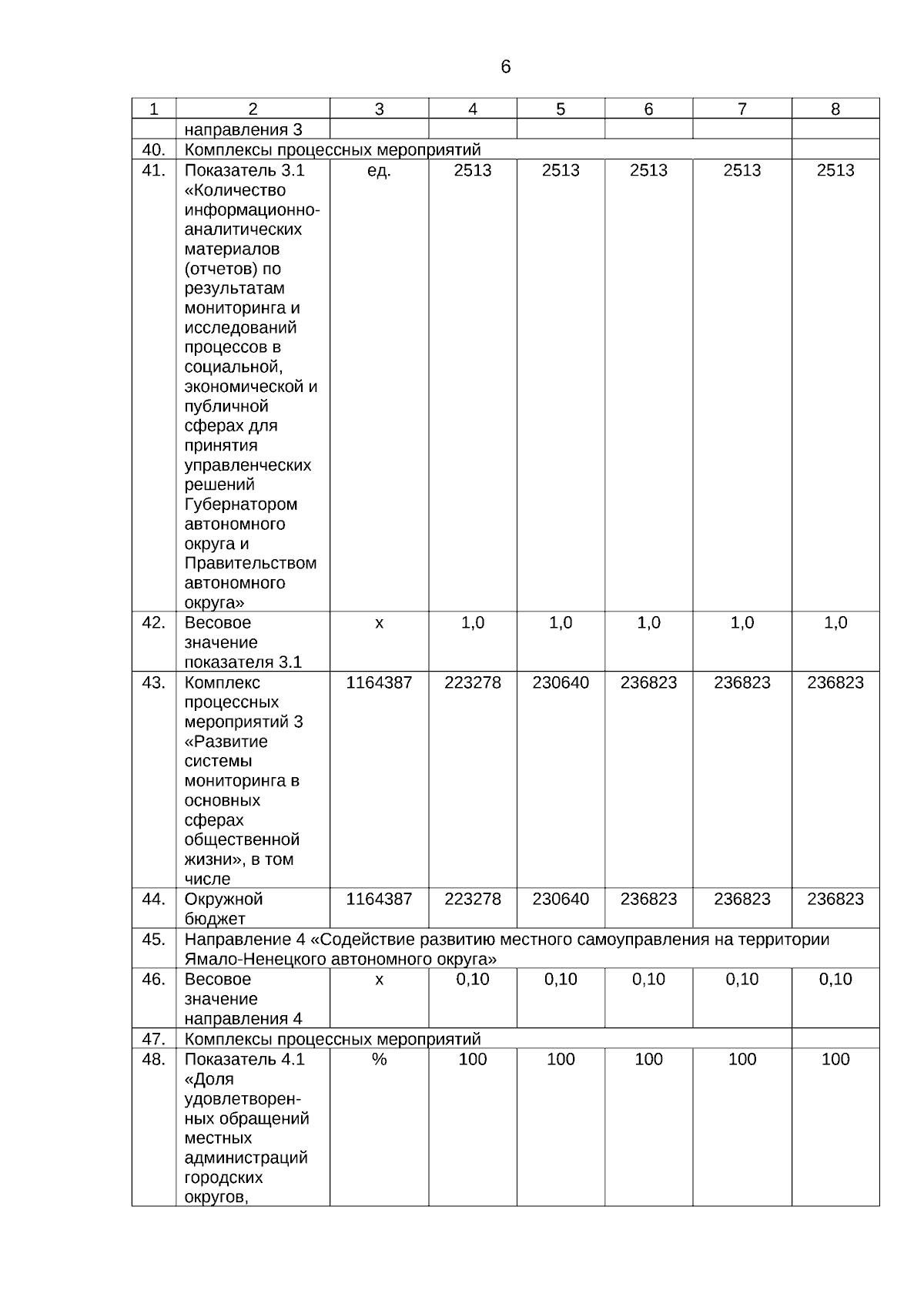 6

| 1 | 2 | 3 | 4 | 5 | 6 | 7 | 8 |
|---|---|---|---|---|---|---|---|
|  | направления 3 |  |  |  |  |  |  |
| 40. | Комплексы процессных мероприятий |  |  |  |  |  |  |
| 41. | Показатель 3.1 «Количество информационно-аналитических материалов (отчетов) по результатам мониторинга и исследований процессов в социальной, экономической и публичной сферах для принятия управленческих решений Губернатором автономного округа и Правительством автономного округа» | ед. | 2513 | 2513 | 2513 | 2513 | 2513 |
| 42. | Весовое значение показателя 3.1 | х | 1,0 | 1,0 | 1,0 | 1,0 | 1,0 |
| 43. | Комплекс процессных мероприятий 3 «Развитие системы мониторинга в основных сферах общественной жизни», в том числе | 1164387 | 223278 | 230640 | 236823 | 236823 | 236823 |
| 44. | Окружной бюджет | 1164387 | 223278 | 230640 | 236823 | 236823 | 236823 |
| 45. | Направление 4 «Содействие развитию местного самоуправления на территории Ямало-Ненецкого автономного округа» |  |  |  |  |  |  |
| 46. | Весовое значение направления 4 | х | 0,10 | 0,10 | 0,10 | 0,10 | 0,10 |
| 47. | Комплексы процессных мероприятий |  |  |  |  |  |  |
| 48. | Показатель 4.1 «Доля удовлетворенных обращений местных администраций городских округов, | % | 100 | 100 | 100 | 100 | 100 |